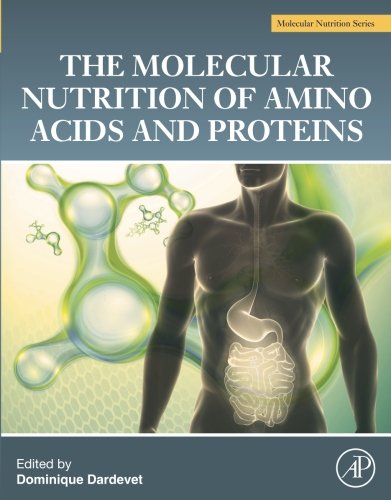 Molecular Nutrition Series

THE MOLECULAR NUTRITION OF AMINO ACIDS AND PROTEINS

Edited by
Dominique Dardevet

AP